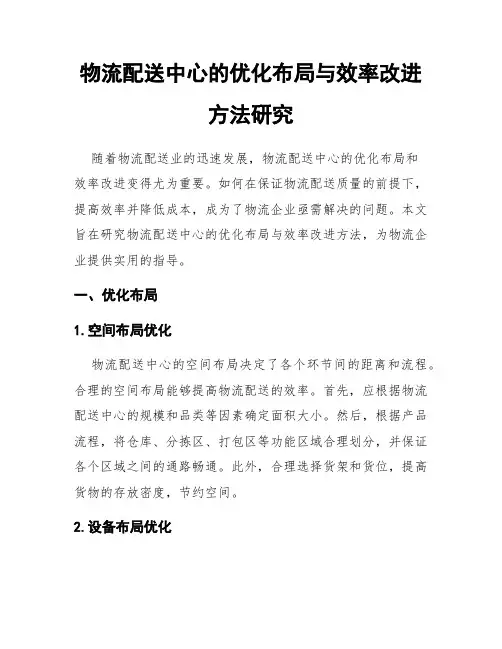 物流配送中心的优化布局与效率改进方法研究

随着物流配送业的迅速发展，物流配送中心的优化布局和效率改进变得尤为重要。如何在保证物流配送质量的前提下，提高效率并降低成本，成为了物流企业亟需解决的问题。本文旨在研究物流配送中心的优化布局与效率改进方法，为物流企业提供实用的指导。

一、优化布局

1. 空间布局优化

物流配送中心的空间布局决定了各个环节间的距离和流程。合理的空间布局能够提高物流配送的效率。首先，应根据物流配送中心的规模和品类等因素确定面积大小。然后，根据产品流程，将仓库、分拣区、打包区等功能区域合理划分，并保证各个区域之间的通路畅通。此外，合理选择货架和货位，提高货物的存放密度，节约空间。

2. 设备布局优化